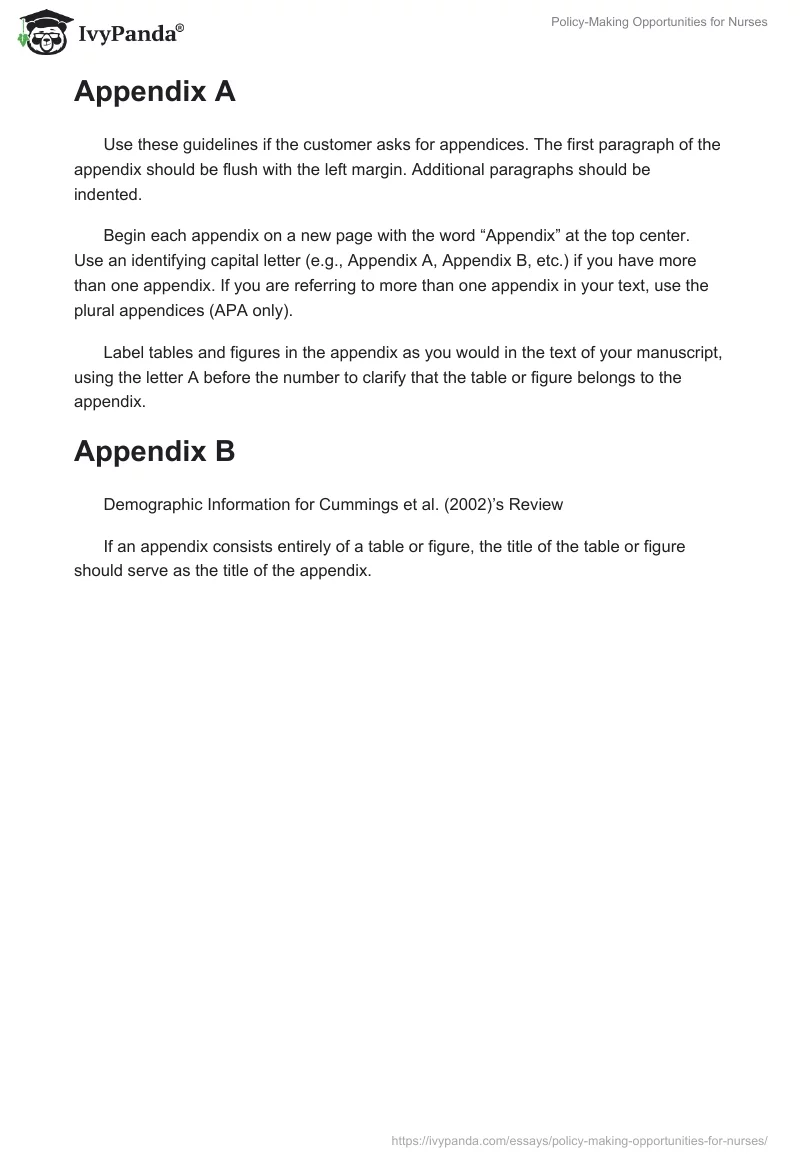 IvyPanda®

Policy-Making Opportunities for Nurses

Appendix A

Use these guidelines if the customer asks for appendices. The first paragraph of the appendix should be flush with the left margin. Additional paragraphs should be indented.

Begin each appendix on a new page with the word “Appendix” at the top center. Use an identifying capital letter (e.g., Appendix A, Appendix B, etc.) if you have more than one appendix. If you are referring to more than one appendix in your text, use the plural appendices (APA only).

Label tables and figures in the appendix as you would in the text of your manuscript, using the letter A before the number to clarify that the table or figure belongs to the appendix.

Appendix B

Demographic Information for Cummings et al. (2002)’s Review

If an appendix consists entirely of a table or figure, the title of the table or figure should serve as the title of the appendix.

https://ivypanda.com/essays/policy-making-opportunities-for-nurses/